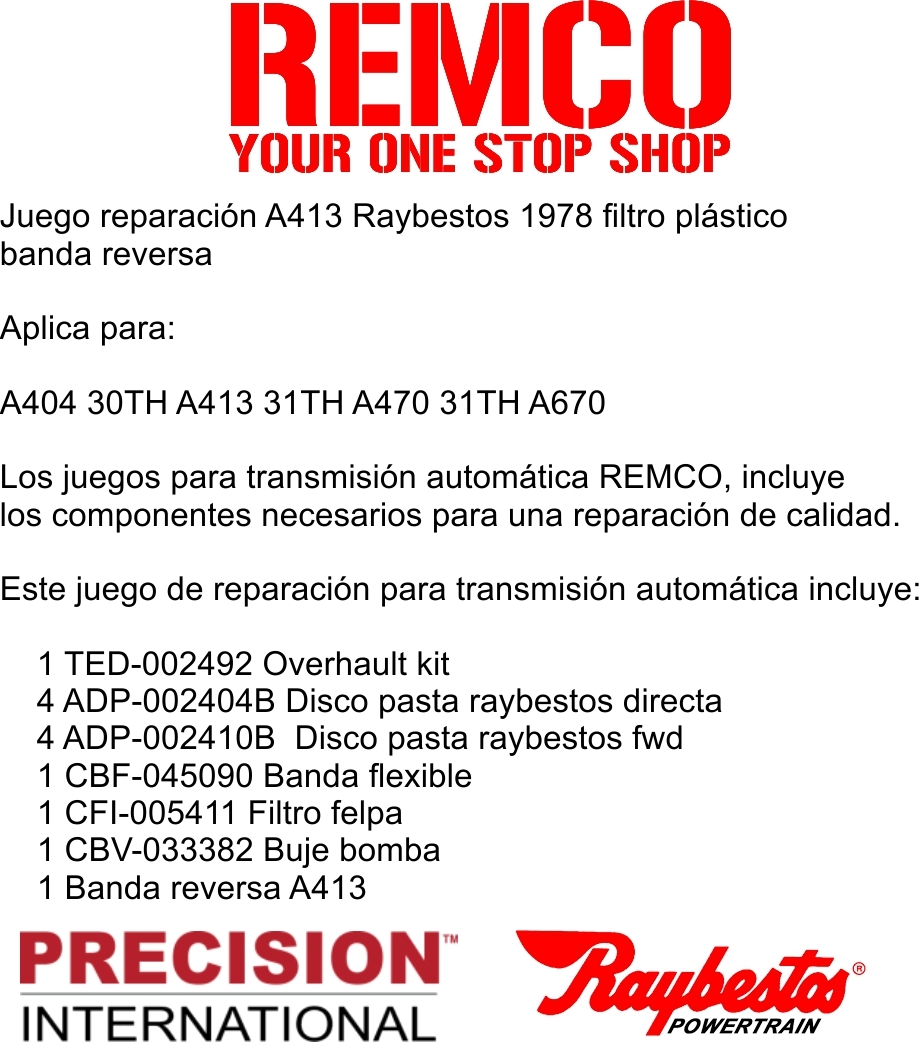 REMCO
YOUR ONE STOP SHOP

Juego reparación A413 Raybestos 1978 filtro plástico banda reversa

Aplica para:

A404 30TH A413 31TH A470 31TH A670

Los juegos para transmisión automática REMCO, incluye los componentes necesarios para una reparación de calidad.

Este juego de reparación para transmisión automática incluye:

1 TED-002492 Overhault kit
4 ADP-002404B Disco pasta raybestos directa
4 ADP-002410B Disco pasta raybestos fwd
1 CBF-045090 Banda flexible
1 CFI-005411 Filtro felpa
1 CBV-033382 Buje bomba
1 Banda reversa A413

PRECISION™
INTERNATIONAL

Raybestos®
POWERTRAIN